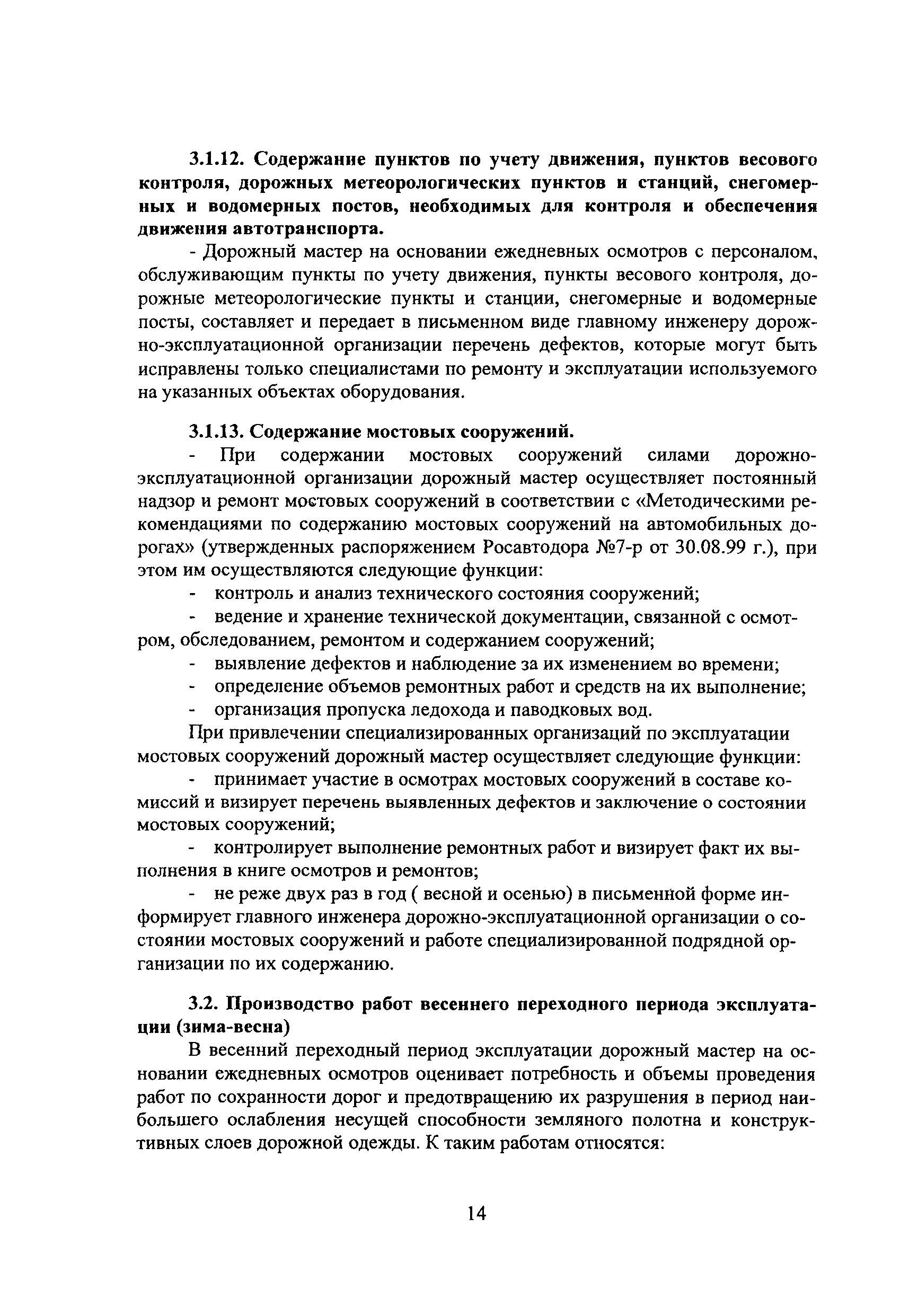 3.1.12. Содержание пунктов по учету движения, пунктов весового контроля, дорожных метеорологических пунктов и станций, снегомерных и водомерных постов, необходимых для контроля и обеспечения движения автотранспорта.

- Дорожный мастер на основании ежедневных осмотров с персоналом, обслуживающим пункты по учету движения, пункты весового контроля, дорожные метеорологические пункты и станции, снегомерные и водомерные посты, составляет и передает в письменном виде главному инженеру дорожно-эксплуатационной организации перечень дефектов, которые могут быть исправлены только специалистами по ремонту и эксплуатации используемого на указанных объектах оборудования.

3.1.13. Содержание мостовых сооружений.

- При содержании мостовых сооружений силами дорожно-эксплуатационной организации дорожный мастер осуществляет постоянный надзор и ремонт мостовых сооружений в соответствии с «Методическими рекомендациями по содержанию мостовых сооружений на автомобильных дорогах» (утвержденных распоряжением Росавтодора №7-р от 30.08.99 г.), при этом им осуществляются следующие функции:

- контроль и анализ технического состояния сооружений;
- ведение и хранение технической документации, связанной с осмотром, обследованием, ремонтом и содержанием сооружений;
- выявление дефектов и наблюдение за их изменением во времени;
- определение объемов ремонтных работ и средств на их выполнение;
- организация пропуска ледохода и паводковых вод.

При привлечении специализированных организаций по эксплуатации мостовых сооружений дорожный мастер осуществляет следующие функции:

- принимает участие в осмотрах мостовых сооружений в составе комиссий и визирует перечень выявленных дефектов и заключение о состоянии мостовых сооружений;
- контролирует выполнение ремонтных работ и визирует факт их выполнения в книге осмотров и ремонтов;
- не реже двух раз в год ( весной и осенью) в письменной форме информирует главного инженера дорожно-эксплуатационной организации о состоянии мостовых сооружений и работе специализированной подрядной организации по их содержанию.

3.2. Производство работ весеннего переходного периода эксплуатации (зима-весна)

В весенний переходный период эксплуатации дорожный мастер на основании ежедневных осмотров оценивает потребность и объемы проведения работ по сохранности дорог и предотвращению их разрушения в период наибольшего ослабления несущей способности земляного полотна и конструктивных слоев дорожной одежды. К таким работам относятся:

14